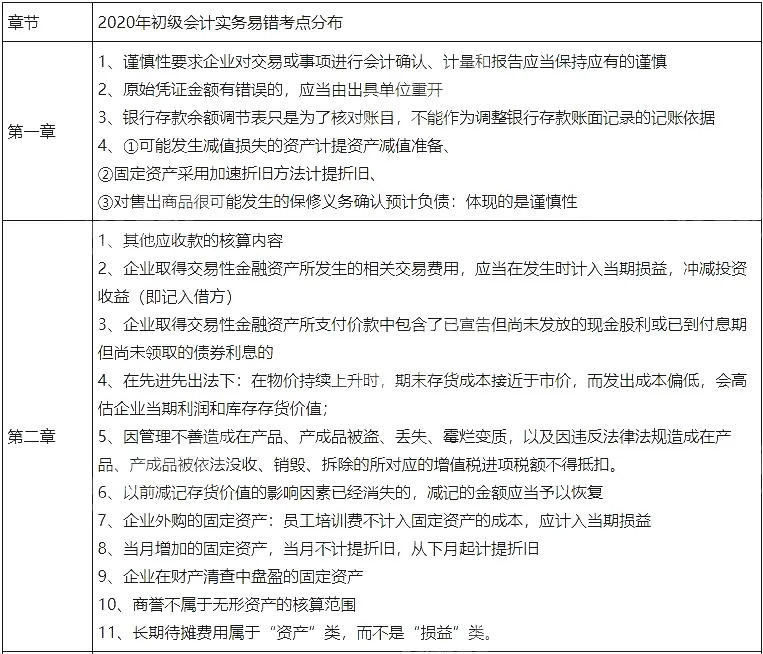 | 章节 | 2020年初级会计实务易错考点分布 |
|---|---|
| 第一章 | 1、谨慎性要求企业对交易或事项进行会计确认、计量和报告应当保持应有的谨慎<br>2、原始凭证金额有错误的，应当由出具单位重开<br>3、银行存款余额调节表只是为了核对账目，不能作为调整银行存款账面记录的记账依据<br>4、①可能发生减值损失的资产计提资产减值准备、<br>②固定资产采用加速折旧方法计提折旧、<br>③对售出商品很可能发生的保修义务确认预计负债：体现的是谨慎性 |
| 第二章 | 1、其他应收款的核算内容<br>2、企业取得交易性金融资产所发生的相关交易费用，应当在发生时计入当期损益，冲减投资收益（即记入借方）<br>3、企业取得交易性金融资产所支付价款中包含了已宣告但尚未发放的现金股利或已到付息期但尚未领取的债券利息的<br>4、在先进先出法下：在物价持续上升时，期末存货成本接近于市价，而发出成本偏低，会高估企业当期利润和库存存货价值；<br>5、因管理不善造成在产品、产成品被盗、丢失、霉烂变质，以及因违反法律法规造成在产品、产成品被依法没收、销毁、拆除的所对应的增值税进项税额不得抵扣。<br>6、以前减记存货价值的影响因素已经消失的，减记的金额应当予以恢复<br>7、企业外购的固定资产：员工培训费不计入固定资产的成本，应计入当期损益<br>8、当月增加的固定资产，当月不计提折旧，从下月起计提折旧<br>9、企业在财产清查中盘盈的固定资产<br>10、商誉不属于无形资产的核算范围<br>11、长期待摊费用属于“资产”类，而不是“损益”类。 |